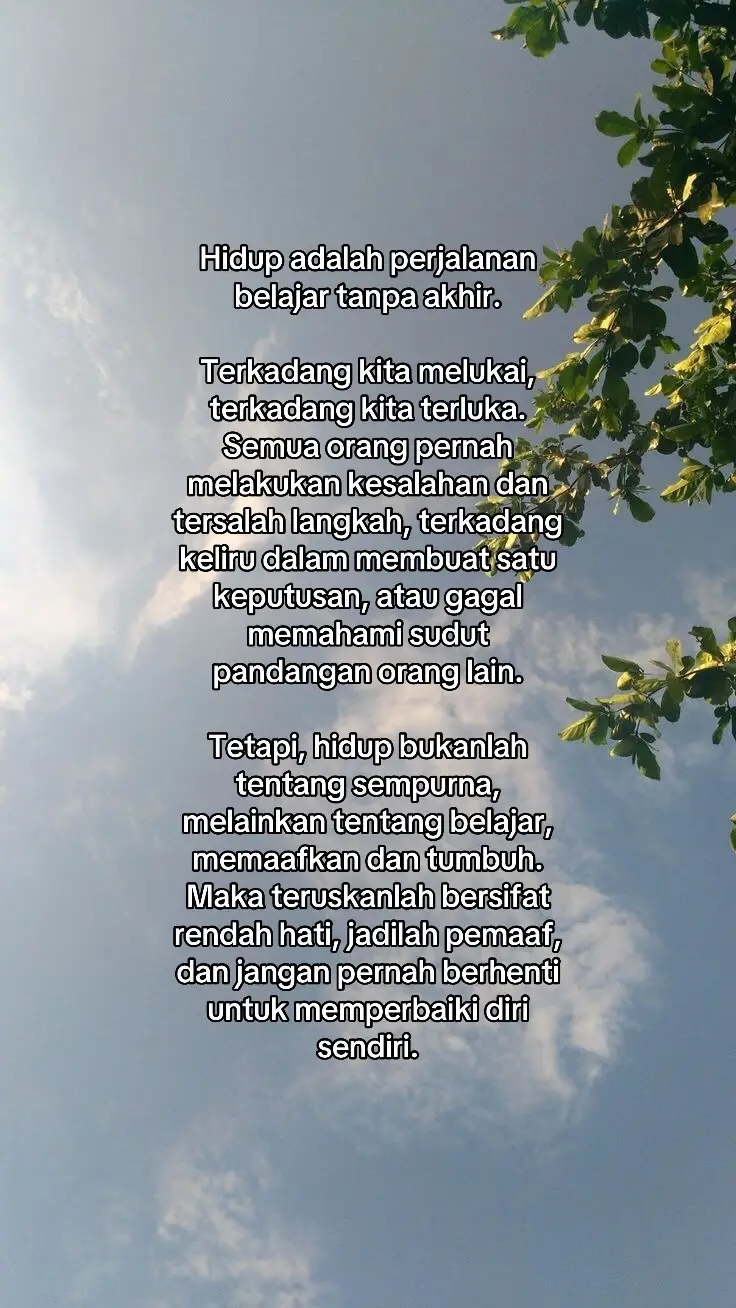 Hidup adalah perjalanan belajar tanpa akhir.

Terkadang kita melukai, terkadang kita terluka. Semua orang pernah melakukan kesalahan dan tersalah langkah, terkadang keliru dalam membuat satu keputusan, atau gagal memahami sudut pandangan orang lain.

Tetapi, hidup bukanlah tentang sempurna, melainkan tentang belajar, memaafkan dan tumbuh. Maka teruskanlah bersifat rendah hati, jadilah pemaaf, dan jangan pernah berhenti untuk memperbaiki diri sendiri.